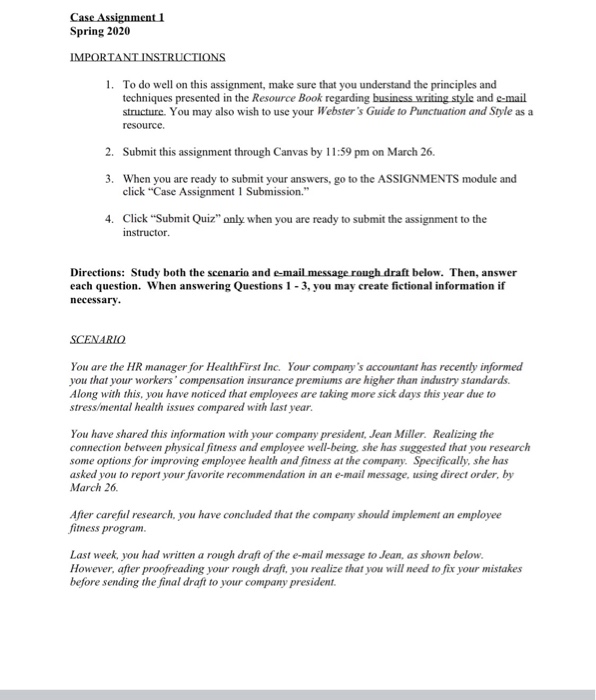 Case Assignment 1
Spring 2020

IMPORTANT INSTRUCTIONS

1. To do well on this assignment, make sure that you understand the principles and techniques presented in the Resource Book regarding business writing style and e-mail structure. You may also wish to use your Webster's Guide to Punctuation and Style as a resource.

2. Submit this assignment through Canvas by 11:59 pm on March 26.

3. When you are ready to submit your answers, go to the ASSIGNMENTS module and click "Case Assignment 1 Submission."

4. Click "Submit Quiz" only when you are ready to submit the assignment to the instructor.

Directions: Study both the scenario and e-mail message rough draft below. Then, answer each question. When answering Questions 1 - 3, you may create fictional information if necessary.

SCENARIO

You are the HR manager for HealthFirst Inc. Your company's accountant has recently informed you that your workers' compensation insurance premiums are higher than industry standards. Along with this, you have noticed that employees are taking more sick days this year due to stress/mental health issues compared with last year.

You have shared this information with your company president, Jean Miller. Realizing the connection between physical fitness and employee well-being, she has suggested that you research some options for improving employee health and fitness at the company. Specifically, she has asked you to report your favorite recommendation in an e-mail message, using direct order, by March 26.

After careful research, you have concluded that the company should implement an employee fitness program.

Last week, you had written a rough draft of the e-mail message to Jean, as shown below. However, after proofreading your rough draft, you realize that you will need to fix your mistakes before sending the final draft to your company president.